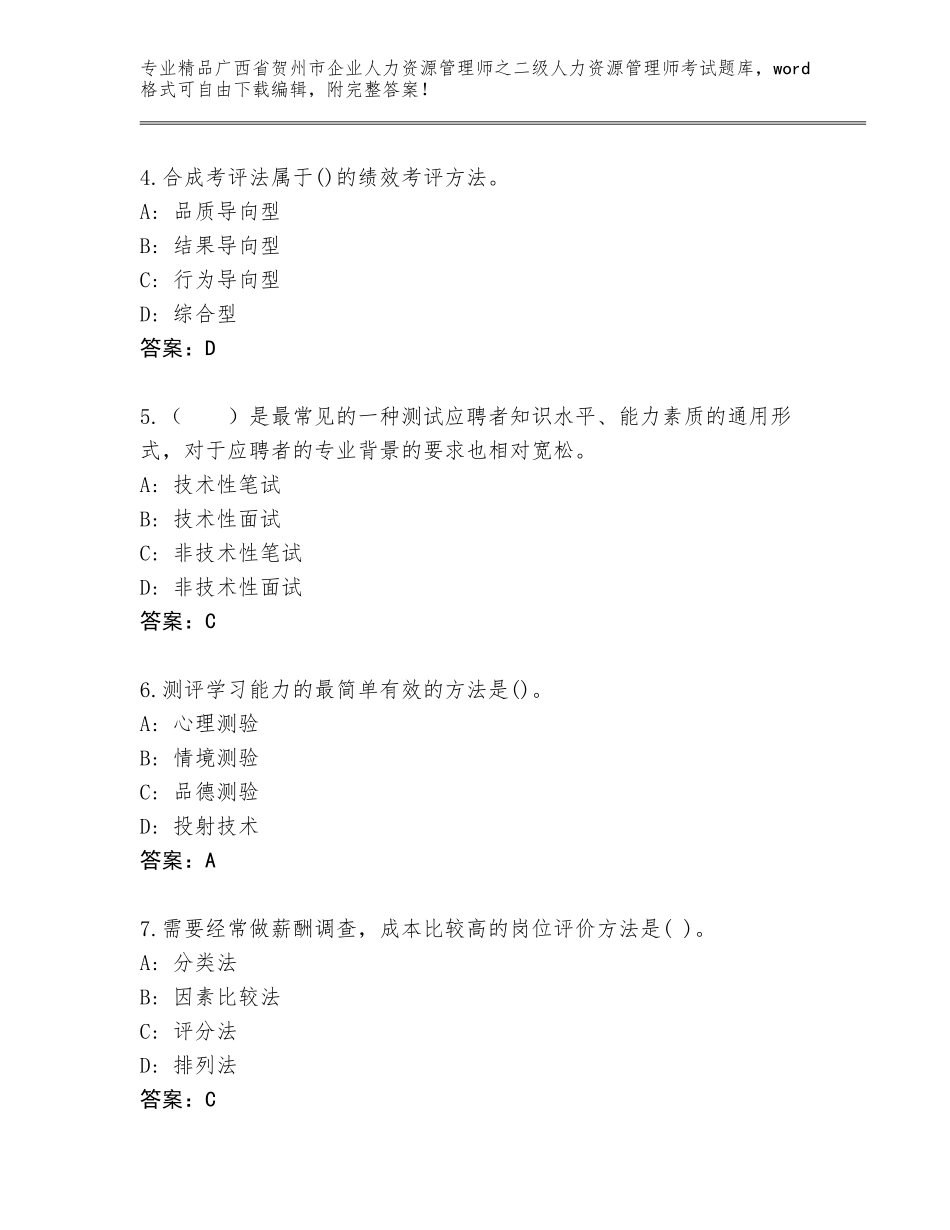 专业精品广西省贺州市企业人力资源管理师之二级人力资源管理师考试题库，word格式可自由下载编辑，附完整答案！

4.合成考评法属于()的绩效考评方法。
A：品质导向型
B：结果导向型
C：行为导向型
D：综合型
答案：D

5.（　　）是最常见的一种测试应聘者知识水平、能力素质的通用形式，对于应聘者的专业背景的要求也相对宽松。
A：技术性笔试
B：技术性面试
C：非技术性笔试
D：非技术性面试
答案：C

6.测评学习能力的最简单有效的方法是()。
A：心理测验
B：情境测验
C：品德测验
D：投射技术
答案：A

7.需要经常做薪酬调查，成本比较高的岗位评价方法是( )。
A：分类法
B：因素比较法
C：评分法
D：排列法
答案：C